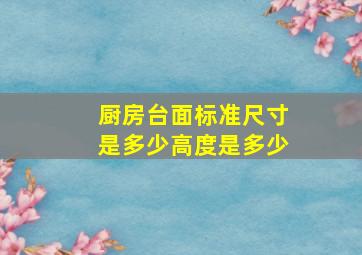 厨房台面标准尺寸是多少高度是多少